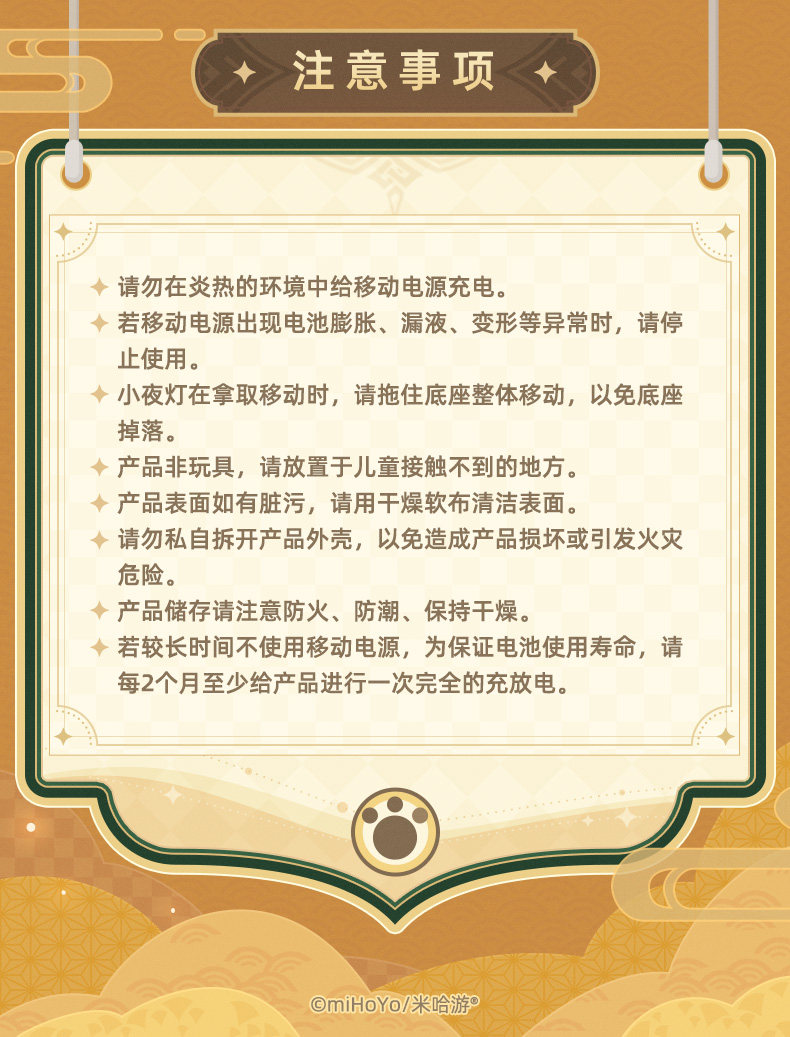 注意事项

✦ 请勿在炎热的环境中给移动电源充电。
✦ 若移动电源出现电池膨胀、漏液、变形等异常时，请停止使用。
✦ 小夜灯在拿取移动时，请拖住底座整体移动，以免底座掉落。
✦ 产品非玩具，请放置于儿童接触不到的地方。
✦ 产品表面如有脏污，请用干燥软布清洁表面。
✦ 请勿私自拆开产品外壳，以免造成产品损坏或引发火灾危险。
✦ 产品储存请注意防火、防潮、保持干燥。
✦ 若较长时间不使用移动电源，为保证电池使用寿命，请每2个月至少给产品进行一次完全的充放电。

©miHoYo/米哈游®